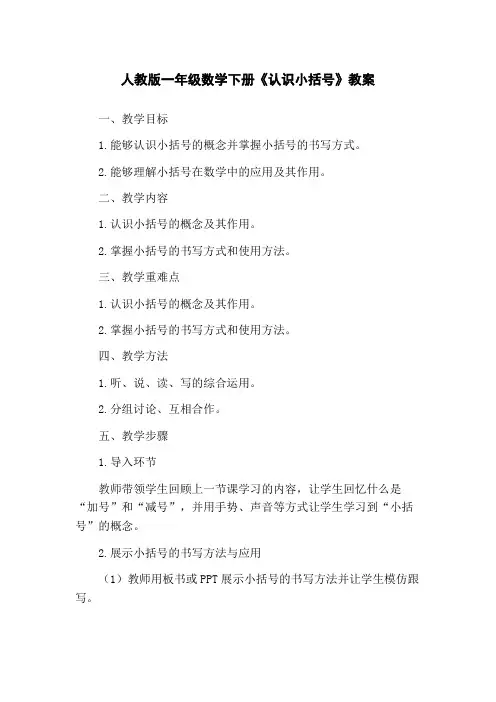 人教版一年级数学下册《认识小括号》教案

一、教学目标

1.能够认识小括号的概念并掌握小括号的书写方式。

2.能够理解小括号在数学中的应用及其作用。

二、教学内容

1.认识小括号的概念及其作用。

2.掌握小括号的书写方式和使用方法。

三、教学重难点

1.认识小括号的概念及其作用。

2.掌握小括号的书写方式和使用方法。

四、教学方法

1.听、说、读、写的综合运用。

2.分组讨论、互相合作。

五、教学步骤

1.导入环节

教师带领学生回顾上一节课学习的内容，让学生回忆什么是“加号”和“减号”，并用手势、声音等方式让学生学习到“小括号”的概念。

2.展示小括号的书写方法与应用

（1）教师用板书或PPT展示小括号的书写方法并让学生模仿跟写。